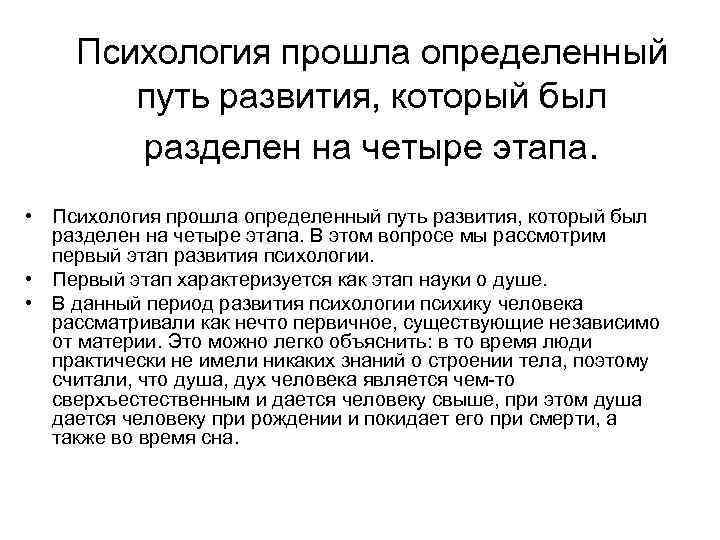 Психология прошла определенный путь развития, который был разделен на четыре этапа.

• Психология прошла определенный путь развития, который был разделен на четыре этапа. В этом вопросе мы рассмотрим первый этап развития психологии.
• Первый этап характеризуется как этап науки о душе.
• В данный период развития психологии психику человека рассматривали как нечто первичное, существующие независимо от материи. Это можно легко объяснить: в то время люди практически не имели никаких знаний о строении тела, поэтому считали, что душа, дух человека является чем-то сверхъестественным и дается человеку свыше, при этом душа дается человеку при рождении и покидает его при смерти, а также во время сна.